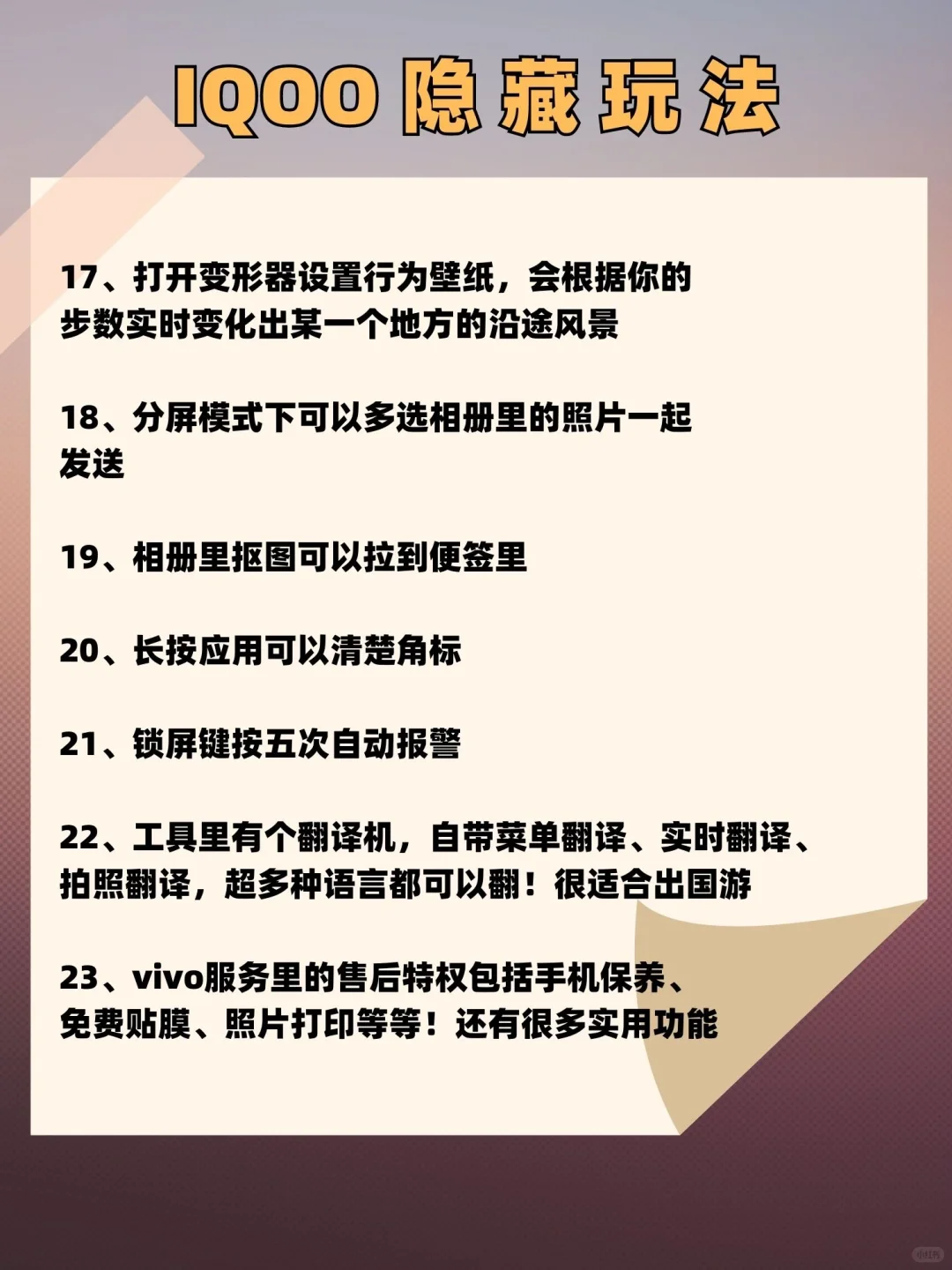 IQOO 隐藏玩法

17、打开变形器设置行为壁纸，会根据你的步数实时变化出某一个地方的沿途风景

18、分屏模式下可以多选相册里的照片一起发送

19、相册里抠图可以拉到便签里

20、长按应用可以清楚角标

21、锁屏键按五次自动报警

22、工具里有个翻译机，自带菜单翻译、实时翻译、拍照翻译，超多种语言都可以翻！很适合出国游

23、vivo服务里的售后特权包括手机保养、免费贴膜、照片打印等等！还有很多实用功能

小红书